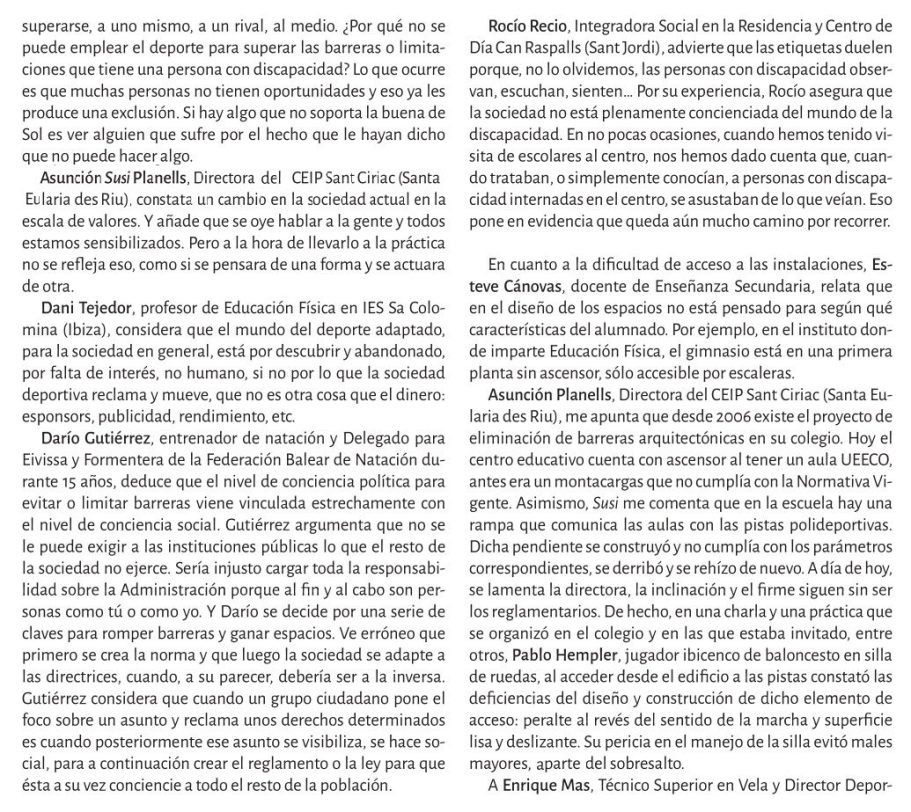 superarse, a uno mismo, a un rival, al medio. ¿Por qué no se puede emplear el deporte para superar las barreras o limitaciones que tiene una persona con discapacidad? Lo que ocurre es que muchas personas no tienen oportunidades y eso ya les produce una exclusión. Si hay algo que no soporta la buena de Sol es ver alguien que sufre por el hecho que le hayan dicho que no puede hacer algo.

Asunción Susi Planells, Directora del CEIP Sant Ciriac (Santa Eularia des Riu), constata un cambio en la sociedad actual en la escala de valores. Y añade que se oye hablar a la gente y todos estamos sensibilizados. Pero a la hora de llevarlo a la práctica no se refleja eso, como si se pensara de una forma y se actuara de otra.

Dani Tejedor, profesor de Educación Física en IES Sa Colomina (Ibiza), considera que el mundo del deporte adaptado, para la sociedad en general, está por descubrir y abandonado, por falta de interés, no humano, si no por lo que la sociedad deportiva reclama y mueve, que no es otra cosa que el dinero: esponsors, publicidad, rendimiento, etc.

Darío Gutiérrez, entrenador de natación y Delegado para Eivissa y Formentera de la Federación Balear de Natación durante 15 años, deduce que el nivel de conciencia política para evitar o limitar barreras viene vinculada estrechamente con el nivel de conciencia social. Gutiérrez argumenta que no se le puede exigir a las instituciones públicas lo que el resto de la sociedad no ejerce. Sería injusto cargar toda la responsabilidad sobre la Administración porque al fin y al cabo son personas como tú o como yo. Y Darío se decide por una serie de claves para romper barreras y ganar espacios. Ve erróneo que primero se crea la norma y que luego la sociedad se adapte a las directrices, cuando, a su parecer, debería ser a la inversa. Gutiérrez considera que cuando un grupo ciudadano pone el foco sobre un asunto y reclama unos derechos determinados es cuando posteriormente ese asunto se visibiliza, se hace social, para a continuación crear el reglamento o la ley para que ésta a su vez conciencie a todo el resto de la población.

Rocío Recio, Integradora Social en la Residencia y Centro de Día Can Raspalls (Sant Jordi), advierte que las etiquetas duelen porque, no lo olvidemos, las personas con discapacidad observan, escuchan, sienten... Por su experiencia, Rocío asegura que la sociedad no está plenamente concienciada del mundo de la discapacidad. En no pocas ocasiones, cuando hemos tenido visita de escolares al centro, nos hemos dado cuenta que, cuando trataban, o simplemente conocían, a personas con discapacidad internadas en el centro, se asustaban de lo que veían. Eso pone en evidencia que queda aún mucho camino por recorrer.

En cuanto a la dificultad de acceso a las instalaciones, Esteve Cánovas, docente de Enseñanza Secundaria, relata que en el diseño de los espacios no está pensado para según qué características del alumnado. Por ejemplo, en el instituto donde imparte Educación Física, el gimnasio está en una primera planta sin ascensor, sólo accesible por escaleras.

Asunción Planells, Directora del CEIP Sant Ciriac (Santa Eularia des Riu), me apunta que desde 2006 existe el proyecto de eliminación de barreras arquitectónicas en su colegio. Hoy el centro educativo cuenta con ascensor al tener un aula UEECO, antes era un montacargas que no cumplía con la Normativa Vigente. Asimismo, Susi me comenta que en la escuela hay una rampa que comunica las aulas con las pistas polideportivas. Dicha pendiente se construyó y no cumplía con los parámetros correspondientes, se derribó y se rehízo de nuevo. A día de hoy, se lamenta la directora, la inclinación y el firme siguen sin ser los reglamentarios. De hecho, en una charla y una práctica que se organizó en el colegio y en las que estaba invitado, entre otros, Pablo Hempler, jugador ibicenco de baloncesto en silla de ruedas, al acceder desde el edificio a las pistas constató las deficiencias del diseño y construcción de dicho elemento de acceso: peralte al revés del sentido de la marcha y superficie lisa y deslizante. Su pericia en el manejo de la silla evitó males mayores, aparte del sobresalto.

A Enrique Mas, Técnico Superior en Vela y Director Depor-